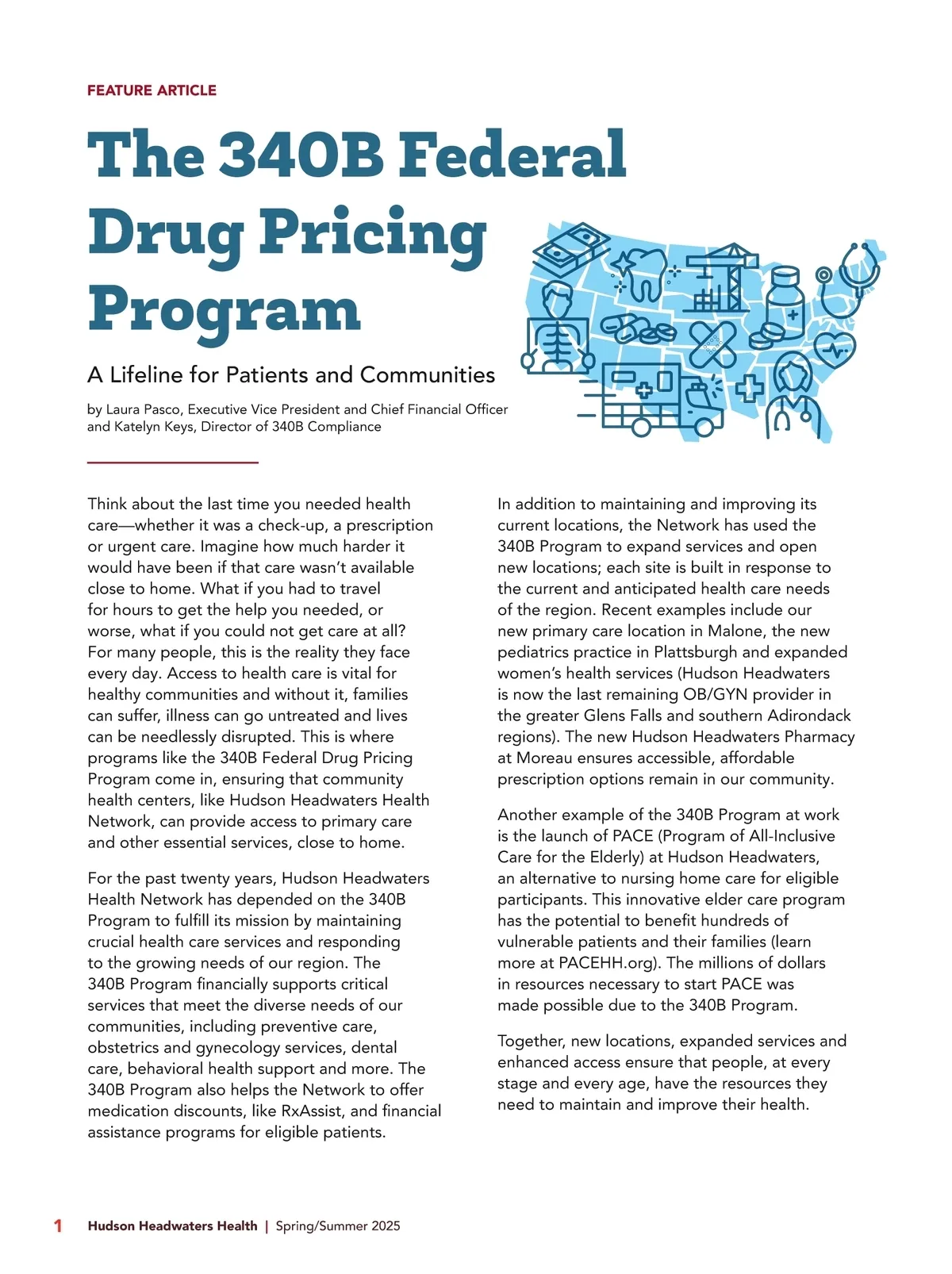 FEATURE ARTICLE

The 340B Federal Drug Pricing Program

A Lifeline for Patients and Communities

by Laura Pasco, Executive Vice President and Chief Financial Officer and Katelyn Keys, Director of 340B Compliance

Think about the last time you needed health care—whether it was a check-up, a prescription or urgent care. Imagine how much harder it would have been if that care wasn't available close to home. What if you had to travel for hours to get the help you needed, or worse, what if you could not get care at all? For many people, this is the reality they face every day. Access to health care is vital for healthy communities and without it, families can suffer, illness can go untreated and lives can be needlessly disrupted. This is where programs like the 340B Federal Drug Pricing Program come in, ensuring that community health centers, like Hudson Headwaters Health Network, can provide access to primary care and other essential services, close to home.

For the past twenty years, Hudson Headwaters Health Network has depended on the 340B Program to fulfill its mission by maintaining crucial health care services and responding to the growing needs of our region. The 340B Program financially supports critical services that meet the diverse needs of our communities, including preventive care, obstetrics and gynecology services, dental care, behavioral health support and more. The 340B Program also helps the Network to offer medication discounts, like RxAssist, and financial assistance programs for eligible patients.

In addition to maintaining and improving its current locations, the Network has used the 340B Program to expand services and open new locations; each site is built in response to the current and anticipated health care needs of the region. Recent examples include our new primary care location in Malone, the new pediatrics practice in Plattsburgh and expanded women's health services (Hudson Headwaters is now the last remaining OB/GYN provider in the greater Glens Falls and southern Adirondack regions). The new Hudson Headwaters Pharmacy at Moreau ensures accessible, affordable prescription options remain in our community.

Another example of the 340B Program at work is the launch of PACE (Program of All-Inclusive Care for the Elderly) at Hudson Headwaters, an alternative to nursing home care for eligible participants. This innovative elder care program has the potential to benefit hundreds of vulnerable patients and their families (learn more at PACEHH.org). The millions of dollars in resources necessary to start PACE was made possible due to the 340B Program.

Together, new locations, expanded services and enhanced access ensure that people, at every stage and every age, have the resources they need to maintain and improve their health.

1 Hudson Headwaters Health | Spring/Summer 2025